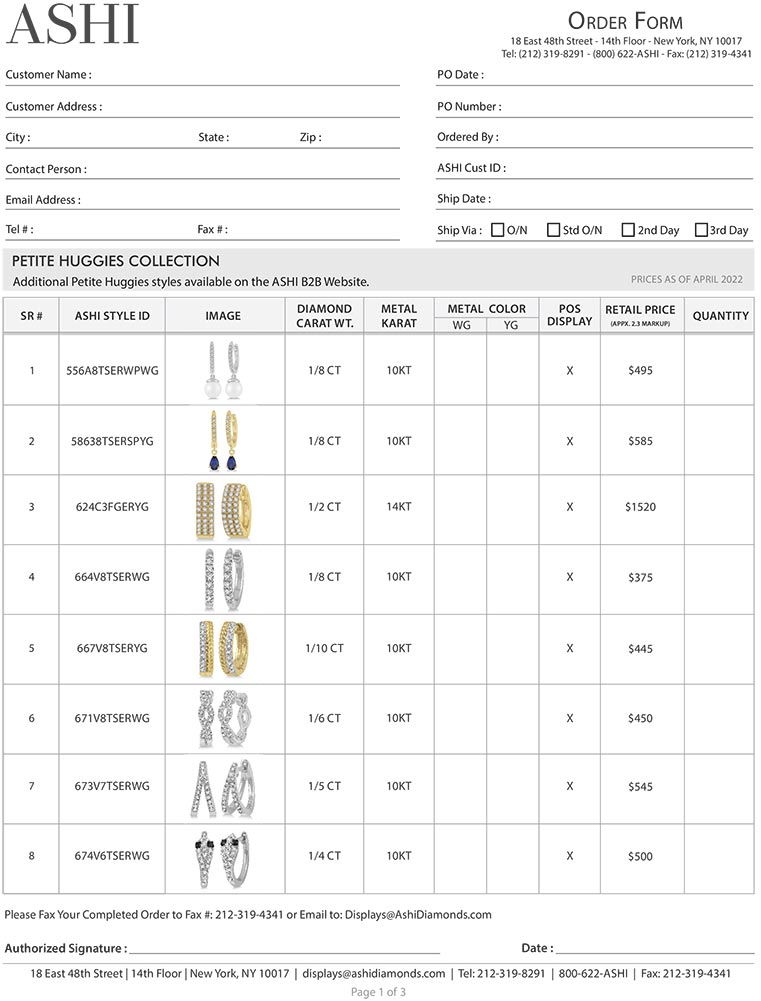 ASHI

ORDER FORM
18 East 48th Street - 14th Floor - New York, NY 10017
Tel: (212) 319-8291 - (800) 622-ASHI - Fax: (212) 319-4341

Customer Name :
Customer Address :
City : State : Zip :
Contact Person :
Email Address :
Tel # : Fax # :

PO Date :
PO Number :
Ordered By :
ASHI Cust ID :
Ship Date :
Ship Via : O/N Std O/N 2nd Day 3rd Day

PETITE HUGGIES COLLECTION
Additional Petite Huggies styles available on the ASHI B2B Website.
PRICES AS OF APRIL 2022

| SR # | ASHI STYLE ID | IMAGE | DIAMOND CARAT WT. | METAL KARAT | METAL COLOR WG | METAL COLOR YG | POS DISPLAY | RETAIL PRICE (APPX. 2.3 MARKUP) | QUANTITY |
|---|---|---|---|---|---|---|---|---|---|
| 1 | 556A8TSERWPWG | | 1/8 CT | 10KT | | | X | $495 | |
| 2 | 58638TSERSPYG | | 1/8 CT | 10KT | | | X | $585 | |
| 3 | 624C3FGERYG | | 1/2 CT | 14KT | | | X | $1520 | |
| 4 | 664V8TSERWG | | 1/8 CT | 10KT | | | X | $375 | |
| 5 | 667V8TSERYG | | 1/10 CT | 10KT | | | X | $445 | |
| 6 | 671V8TSERWG | | 1/6 CT | 10KT | | | X | $450 | |
| 7 | 673V7TSERWG | | 1/5 CT | 10KT | | | X | $545 | |
| 8 | 674V6TSERWG | | 1/4 CT | 10KT | | | X | $500 | |

Please Fax Your Completed Order to Fax #: 212-319-4341 or Email to: Displays@AshiDiamonds.com

Authorized Signature : Date :

18 East 48th Street | 14th Floor | New York, NY 10017 | displays@ashidiamonds.com | Tel: 212-319-8291 | 800-622-ASHI | Fax: 212-319-4341
Page 1 of 3